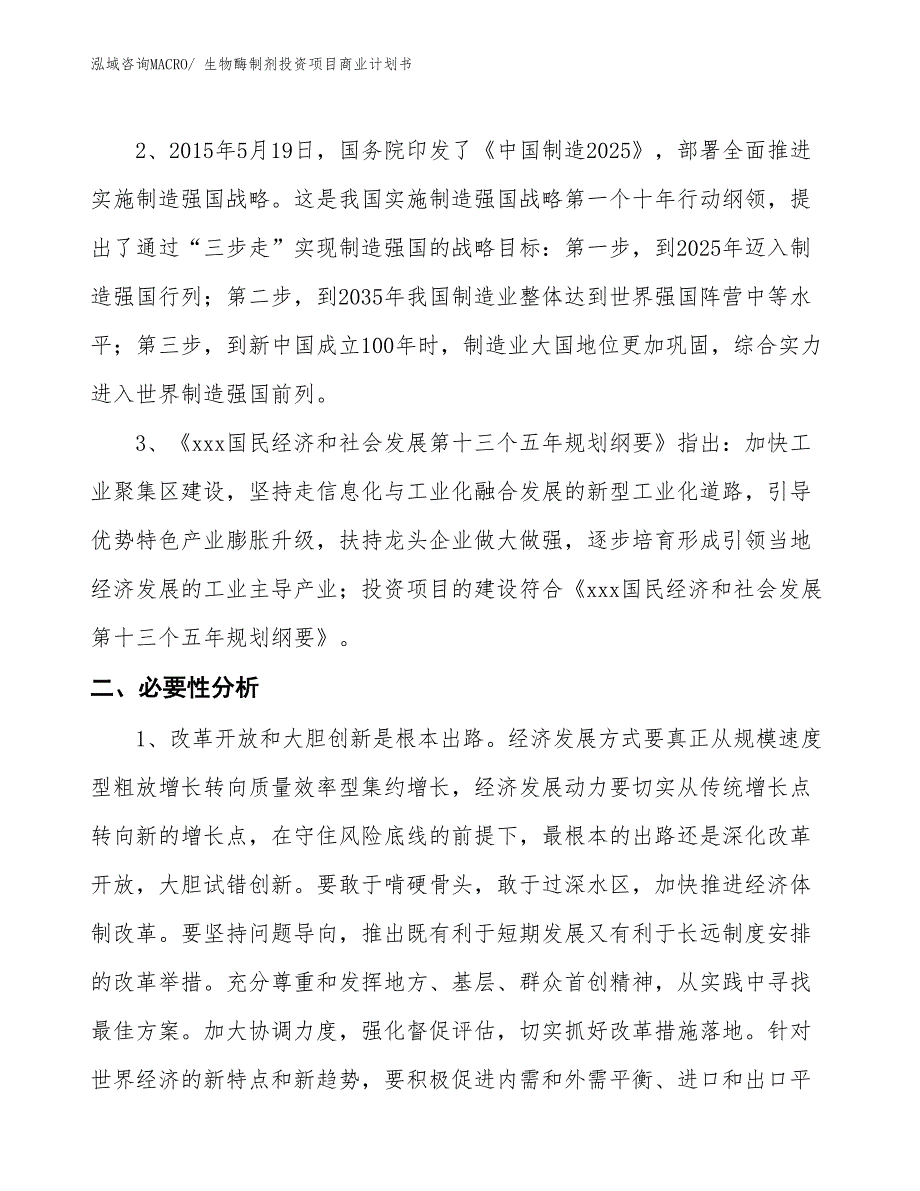 泓域咨询MACRO/ 生物酶制剂投资项目商业计划书

2、2015年5月19日，国务院印发了《中国制造2025》，部署全面推进实施制造强国战略。这是我国实施制造强国战略第一个十年行动纲领，提出了通过“三步走”实现制造强国的战略目标：第一步，到2025年迈入制造强国行列；第二步，到2035年我国制造业整体达到世界强国阵营中等水平；第三步，到新中国成立100年时，制造业大国地位更加巩固，综合实力进入世界制造强国前列。

3、《xxx国民经济和社会发展第十三个五年规划纲要》指出：加快工业聚集区建设，坚持走信息化与工业化融合发展的新型工业化道路，引导优势特色产业膨胀升级，扶持龙头企业做大做强，逐步培育形成引领当地经济发展的工业主导产业；投资项目的建设符合《xxx国民经济和社会发展第十三个五年规划纲要》。

二、必要性分析

1、改革开放和大胆创新是根本出路。经济发展方式要真正从规模速度型粗放增长转向质量效率型集约增长，经济发展动力要切实从传统增长点转向新的增长点，在守住风险底线的前提下，最根本的出路还是深化改革开放，大胆试错创新。要敢于啃硬骨头，敢于过深水区，加快推进经济体制改革。要坚持问题导向，推出既有利于短期发展又有利于长远制度安排的改革举措。充分尊重和发挥地方、基层、群众首创精神，从实践中寻找最佳方案。加大协调力度，强化督促评估，切实抓好改革措施落地。针对世界经济的新特点和新趋势，要积极促进内需和外需平衡、进口和出口平